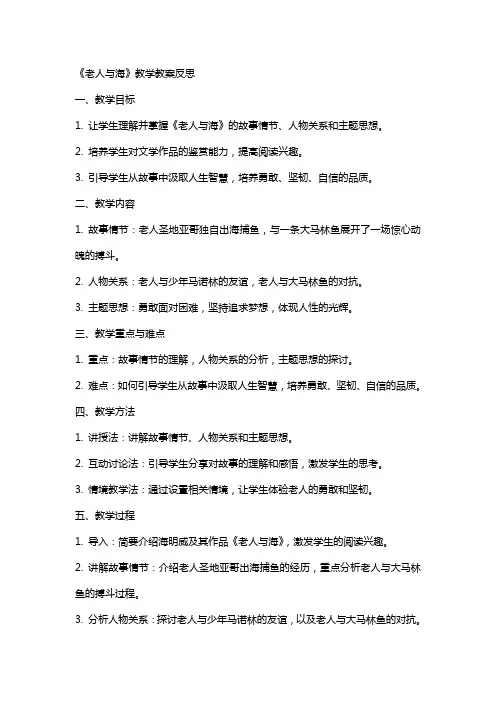 《老人与海》教学教案反思

一、教学目标

1. 让学生理解并掌握《老人与海》的故事情节、人物关系和主题思想。

2. 培养学生对文学作品的鉴赏能力，提高阅读兴趣。

3. 引导学生从故事中汲取人生智慧，培养勇敢、坚韧、自信的品质。

二、教学内容

1. 故事情节：老人圣地亚哥独自出海捕鱼，与一条大马林鱼展开了一场惊心动魄的搏斗。

2. 人物关系：老人与少年马诺林的友谊，老人与大马林鱼的对抗。

3. 主题思想：勇敢面对困难，坚持追求梦想，体现人性的光辉。

三、教学重点与难点

1. 重点：故事情节的理解，人物关系的分析，主题思想的探讨。

2. 难点：如何引导学生从故事中汲取人生智慧，培养勇敢、坚韧、自信的品质。

四、教学方法

1. 讲授法：讲解故事情节、人物关系和主题思想。

2. 互动讨论法：引导学生分享对故事的理解和感悟，激发学生的思考。

3. 情境教学法：通过设置相关情境，让学生体验老人的勇敢和坚韧。

五、教学过程

1. 导入：简要介绍海明威及其作品《老人与海》，激发学生的阅读兴趣。

2. 讲解故事情节：介绍老人圣地亚哥出海捕鱼的经历，重点分析老人与大马林鱼的搏斗过程。

3. 分析人物关系：探讨老人与少年马诺林的友谊，以及老人与大马林鱼的对抗。